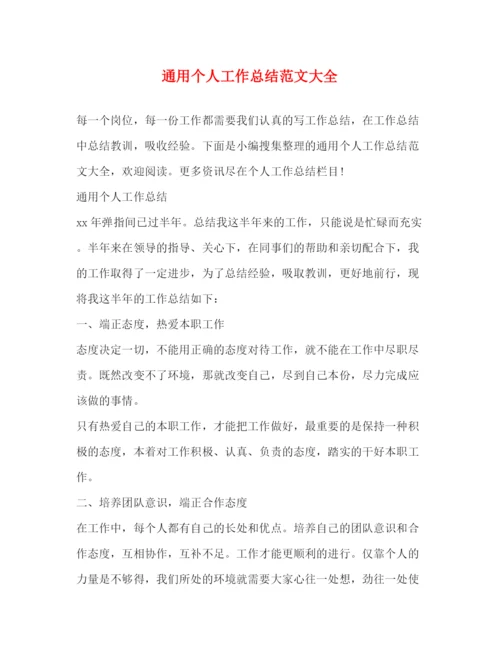 通用个人工作总结范文大全

每一个岗位，每一份工作都需要我们认真的写工作总结，在工作总结中总结教训，吸收经验。下面是小编搜集整理的通用个人工作总结范文大全，欢迎阅读。更多资讯尽在个人工作总结栏目！

通用个人工作总结

xx 年弹指间已过半年。总结我这半年来的工作，只能说是忙碌而充实。半年来在领导的指导、关心下，在同事们的帮助和亲切配合下，我的工作取得了一定进步，为了总结经验，吸取教训，更好地前行，现将我这半年的工作总结如下：

一、端正态度，热爱本职工作

态度决定一切，不能用正确的态度对待工作，就不能在工作中尽职尽责。既然改变不了环境，那就改变自己，尽到自己本份，尽力完成应该做的事情。

只有热爱自己的本职工作，才能把工作做好，最重要的是保持一种积极的态度，本着对工作积极、认真、负责的态度，踏实的干好本职工作。

二、培养团队意识，端正合作态度

在工作中，每个人都有自己的长处和优点。培养自己的团队意识和合作态度，互相协作，互补不足。工作才能更顺利的进行。仅靠个人的力量是不够得，我们所处的环境就需要大家心往一处想，劲往一处使